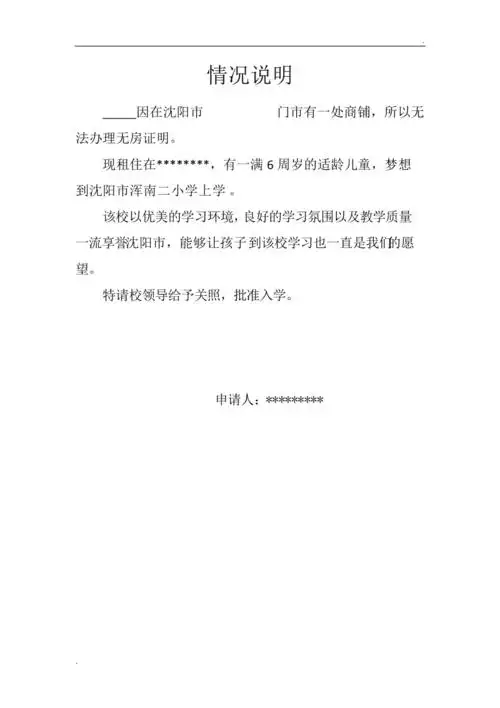 情况说明

_____因在沈阳市　　　　　门市有一处商铺，所以无法办理无房证明。

现租住在********，有一满 6 周岁的适龄儿童，梦想到沈阳市浑南二小学上学 。

该校以优美的学习环境，良好的学习氛围以及教学质量一流享誉沈阳市，能够让孩子到该校学习也一直是我们的愿望。

特请校领导给予关照，批准入学。

申请人：*********